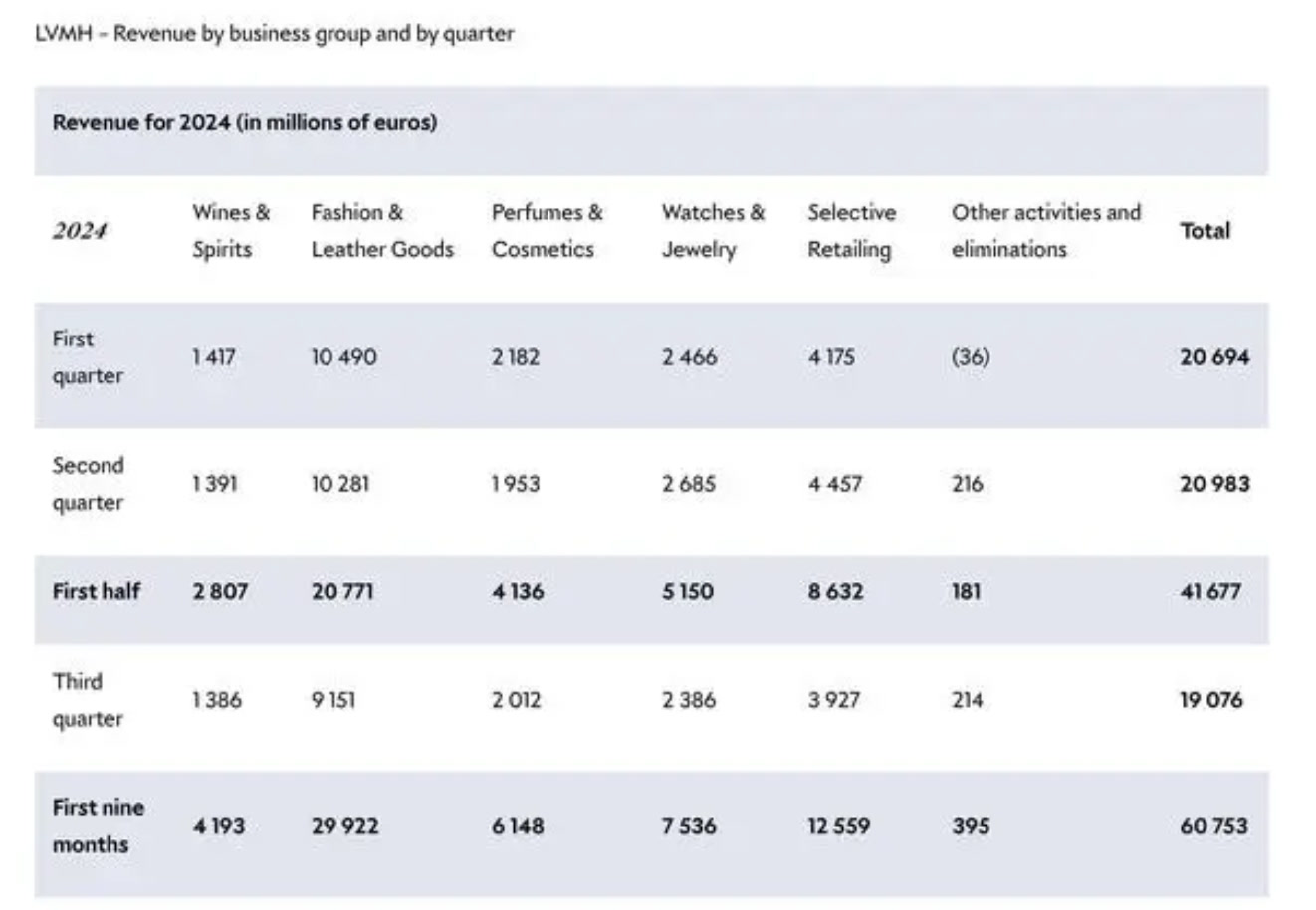 LVMH – Revenue by business group and by quarter

Revenue for 2024 (in millions of euros)

| 2024 | Wines & Spirits | Fashion & Leather Goods | Perfumes & Cosmetics | Watches & Jewelry | Selective Retailing | Other activities and eliminations | Total |
|---|---|---|---|---|---|---|---|
| First quarter | 1 417 | 10 490 | 2 182 | 2 466 | 4 175 | (36) | 20 694 |
| Second quarter | 1 391 | 10 281 | 1 953 | 2 685 | 4 457 | 216 | 20 983 |
| First half | 2 807 | 20 771 | 4 136 | 5 150 | 8 632 | 181 | 41 677 |
| Third quarter | 1 386 | 9 151 | 2 012 | 2 386 | 3 927 | 214 | 19 076 |
| First nine months | 4 193 | 29 922 | 6 148 | 7 536 | 12 559 | 395 | 60 753 |